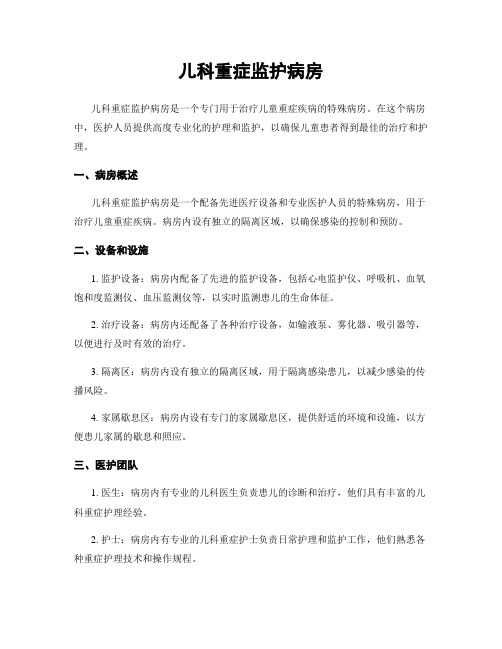 儿科重症监护病房

儿科重症监护病房是一个专门用于治疗儿童重症疾病的特殊病房。在这个病房中，医护人员提供高度专业化的护理和监护，以确保儿童患者得到最佳的治疗和护理。

一、病房概述

儿科重症监护病房是一个配备先进医疗设备和专业医护人员的特殊病房，用于治疗儿童重症疾病。病房内设有独立的隔离区域，以确保感染的控制和预防。

二、设备和设施

1. 监护设备：病房内配备了先进的监护设备，包括心电监护仪、呼吸机、血氧饱和度监测仪、血压监测仪等，以实时监测患儿的生命体征。

2. 治疗设备：病房内还配备了各种治疗设备，如输液泵、雾化器、吸引器等，以便进行及时有效的治疗。

3. 隔离区：病房内设有独立的隔离区域，用于隔离感染患儿，以减少感染的传播风险。

4. 家属歇息区：病房内设有专门的家属歇息区，提供舒适的环境和设施，以方便患儿家属的歇息和照应。

三、医护团队

1. 医生：病房内有专业的儿科医生负责患儿的诊断和治疗，他们具有丰富的儿科重症护理经验。

2. 护士：病房内有专业的儿科重症护士负责日常护理和监护工作，他们熟悉各种重症护理技术和操作规程。